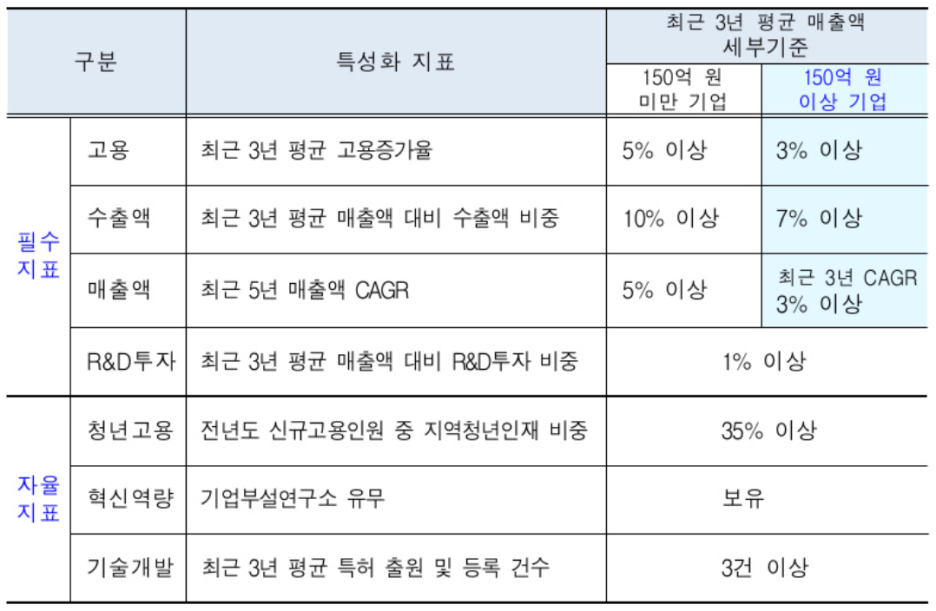 | 구분 | | 특성화 지표 | 최근 3년 평균 매출액 세부기준 | |
|---|---|---|---|---|
| | | | 150억 원 미만 기업 | 150억 원 이상 기업 |
| 필수 지표 | 고용 | 최근 3년 평균 고용증가율 | 5% 이상 | 3% 이상 |
| | 수출액 | 최근 3년 평균 매출액 대비 수출액 비중 | 10% 이상 | 7% 이상 |
| | 매출액 | 최근 5년 매출액 CAGR | 5% 이상 | 최근 3년 CAGR 3% 이상 |
| | R&D투자 | 최근 3년 평균 매출액 대비 R&D투자 비중 | 1% 이상 | |
| 자율 지표 | 청년고용 | 전년도 신규고용인원 중 지역청년인재 비중 | 35% 이상 | |
| | 혁신역량 | 기업부설연구소 유무 | 보유 | |
| | 기술개발 | 최근 3년 평균 특허 출원 및 등록 건수 | 3건 이상 | |